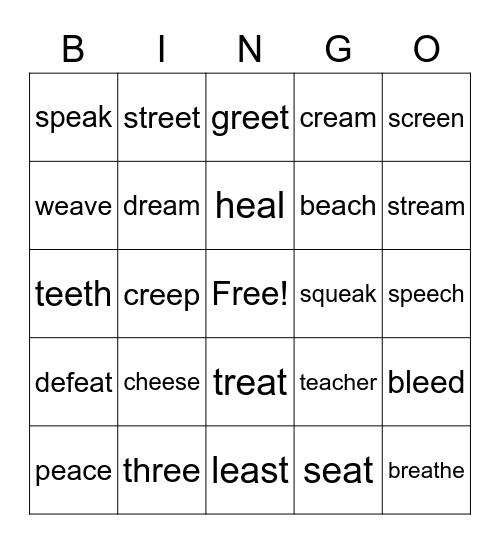 | B | I | N | G | O |
|---|---|---|---|---|
| speak | street | greet | cream | screen |
| weave | dream | heal | beach | stream |
| teeth | creep | Free! | squeak | speech |
| defeat | cheese | treat | teacher | bleed |
| peace | three | least | seat | breathe |